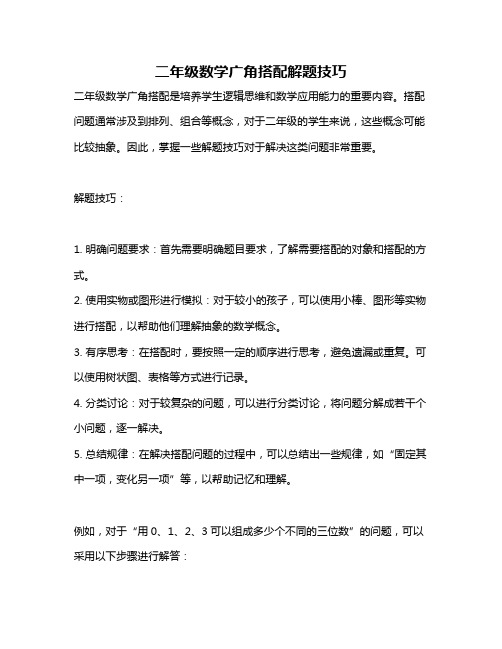 二年级数学广角搭配解题技巧

二年级数学广角搭配是培养学生逻辑思维和数学应用能力的重要内容。搭配问题通常涉及到排列、组合等概念，对于二年级的学生来说，这些概念可能比较抽象。因此，掌握一些解题技巧对于解决这类问题非常重要。

解题技巧：

1. 明确问题要求：首先需要明确题目要求，了解需要搭配的对象和搭配的方式。
2. 使用实物或图形进行模拟：对于较小的孩子，可以使用小棒、图形等实物进行搭配，以帮助他们理解抽象的数学概念。
3. 有序思考：在搭配时，要按照一定的顺序进行思考，避免遗漏或重复。可以使用树状图、表格等方式进行记录。
4. 分类讨论：对于较复杂的问题，可以进行分类讨论，将问题分解成若干个小问题，逐一解决。
5. 总结规律：在解决搭配问题的过程中，可以总结出一些规律，如“固定其中一项，变化另一项”等，以帮助记忆和理解。

例如，对于“用 0、1、2、3 可以组成多少个不同的三位数”的问题，可以采用以下步骤进行解答：